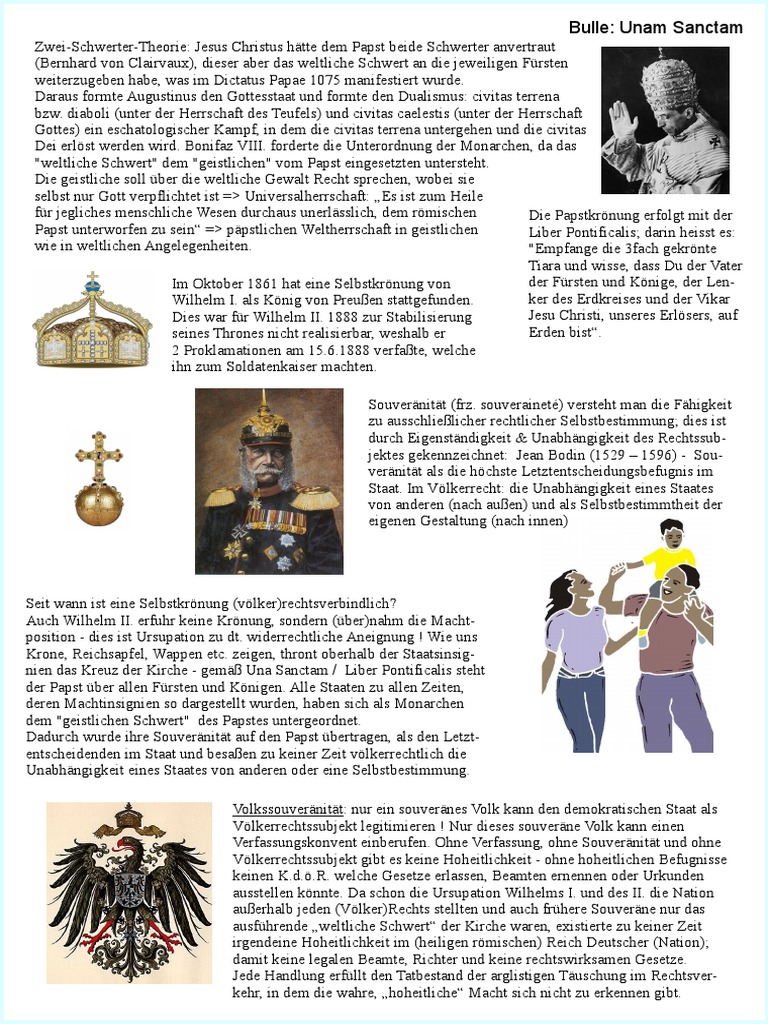 Bulle: Unam Sanctam

Zwei-Schwerter-Theorie: Jesus Christus hätte dem Papst beide Schwerter anvertraut (Bernhard von Clairvaux), dieser aber das weltliche Schwert an die jeweiligen Fürsten weiterzugeben habe, was im Dictatus Papae 1075 manifestiert wurde.
Daraus formte Augustinus den Gottesstaat und formte den Dualismus: civitas terrena bzw. diaboli (unter der Herrschaft des Teufels) und civitas caelestis (unter der Herrschaft Gottes) ein eschatologischer Kampf, in dem die civitas terrena untergehen und die civitas Dei erlöst werden wird. Bonifaz VIII. forderte die Unterordnung der Monarchen, da das "weltliche Schwert" dem "geistlichen" vom Papst eingesetzten untersteht.
Die geistliche soll über die weltliche Gewalt Recht sprechen, wobei sie selbst nur Gott verpflichtet ist => Universalherrschaft: „Es ist zum Heile für jegliches menschliche Wesen durchaus unerlässlich, dem römischen Papst unterworfen zu sein“ => päpstlichen Weltherrschaft in geistlichen wie in weltlichen Angelegenheiten.

Die Papstkrönung erfolgt mit der Liber Pontificalis; darin heisst es: "Empfange die 3fach gekrönte Tiara und wisse, dass Du der Vater der Fürsten und Könige, der Lenker des Erdkreises und der Vikar Jesu Christi, unseres Erlösers, auf Erden bist“.

Im Oktober 1861 hat eine Selbstkrönung von Wilhelm I. als König von Preußen stattgefunden. Dies war für Wilhelm II. 1888 zur Stabilisierung seines Thrones nicht realisierbar, weshalb er 2 Proklamationen am 15.6.1888 verfaßte, welche ihn zum Soldatenkaiser machten.

Souveränität (frz. souveraineté) versteht man die Fähigkeit zu ausschließlicher rechtlicher Selbstbestimmung; dies ist durch Eigenständigkeit & Unabhängigkeit des Rechtssubjektes gekennzeichnet: Jean Bodin (1529 – 1596) - Souveränität als die höchste Letztentscheidungsbefugnis im Staat. Im Völkerrecht: die Unabhängigkeit eines Staates von anderen (nach außen) und als Selbstbestimmtheit der eigenen Gestaltung (nach innen)

Seit wann ist eine Selbstkrönung (völker)rechtsverbindlich?
Auch Wilhelm II. erfuhr keine Krönung, sondern (über)nahm die Machtposition - dies ist Ursupation zu dt. widerrechtliche Aneignung ! Wie uns Krone, Reichsapfel, Wappen etc. zeigen, thront oberhalb der Staatsinsignien das Kreuz der Kirche - gemäß Una Sanctam / Liber Pontificalis steht der Papst über allen Fürsten und Königen. Alle Staaten zu allen Zeiten, deren Machtinsignien so dargestellt wurden, haben sich als Monarchen dem "geistlichen Schwert" des Papstes untergeordnet.
Dadurch wurde ihre Souveränität auf den Papst übertragen, als den Letztentscheidenden im Staat und besaßen zu keiner Zeit völkerrechtlich die Unabhängigkeit eines Staates von anderen oder eine Selbstbestimmung.

Volkssouveränität: nur ein souveränes Volk kann den demokratischen Staat als Völkerrechtssubjekt legitimieren ! Nur dieses souveräne Volk kann einen Verfassungskonvent einberufen. Ohne Verfassung, ohne Souveränität und ohne Völkerrechtssubjekt gibt es keine Hoheitlichkeit - ohne hoheitlichen Befugnisse keinen K.d.ö.R. welche Gesetze erlassen, Beamten ernennen oder Urkunden ausstellen könnte. Da schon die Ursupation Wilhelms I. und des II. die Nation außerhalb jeden (Völker)Rechts stellten und auch frühere Souveräne nur das ausführende „weltliche Schwert“ der Kirche waren, existierte zu keiner Zeit irgendeine Hoheitlichkeit im (heiligen römischen) Reich Deutscher (Nation); damit keine legalen Beamte, Richter und keine rechtswirksamen Gesetze.
Jede Handlung erfüllt den Tatbestand der arglistigen Täuschung im Rechtsverkehr, in dem die wahre, „hoheitliche“ Macht sich nicht zu erkennen gibt.